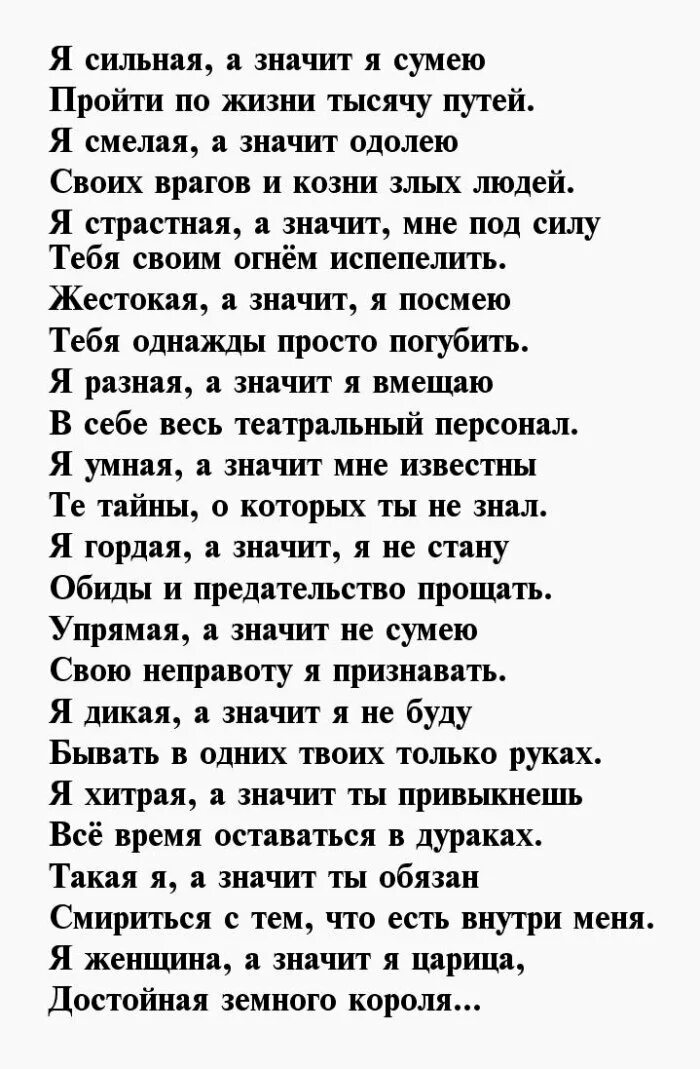 Я сильная, а значит я сумею
Пройти по жизни тысячу путей.
Я смелая, а значит одолею
Своих врагов и козни злых людей.
Я страстная, а значит, мне под силу
Тебя своим огнём испепелить.
Жестокая, а значит, я посмею
Тебя однажды просто погубить.
Я разная, а значит я вмещаю
В себе весь театральный персонал.
Я умная, а значит мне известны
Те тайны, о которых ты не знал.
Я гордая, а значит, я не стану
Обиды и предательство прощать.
Упрямая, а значит не сумею
Свою неправоту я признавать.
Я дикая, а значит я не буду
Бывать в одних твоих только руках.
Я хитрая, а значит ты привыкнешь
Всё время оставаться в дураках.
Такая я, а значит ты обязан
Смириться с тем, что есть внутри меня.
Я женщина, а значит я царица,
Достойная земного короля...